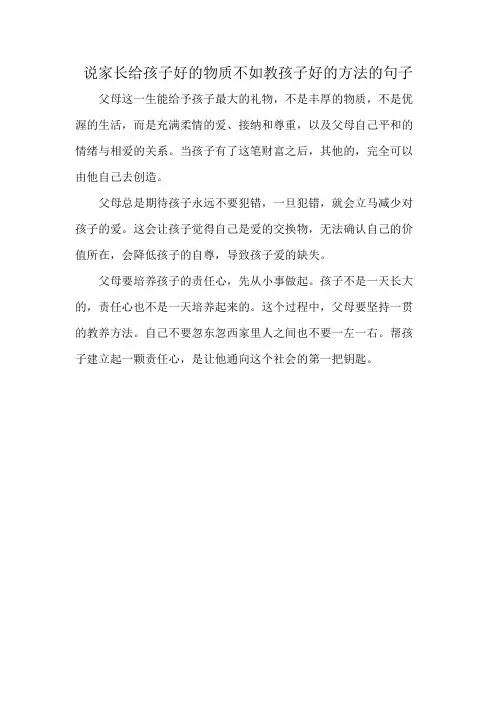 说家长给孩子好的物质不如教孩子好的方法的句子

父母这一生能给予孩子最大的礼物，不是丰厚的物质，不是优渥的生活，而是充满柔情的爱、接纳和尊重，以及父母自己平和的情绪与相爱的关系。当孩子有了这笔财富之后，其他的，完全可以由他自己去创造。

父母总是期待孩子永远不要犯错，一旦犯错，就会立马减少对孩子的爱。这会让孩子觉得自己是爱的交换物，无法确认自己的价值所在，会降低孩子的自尊，导致孩子爱的缺失。

父母要培养孩子的责任心，先从小事做起。孩子不是一天长大的，责任心也不是一天培养起来的。这个过程中，父母要坚持一贯的教养方法。自己不要忽东忽西家里人之间也不要一左一右。帮孩子建立起一颗责任心，是让他通向这个社会的第一把钥匙。